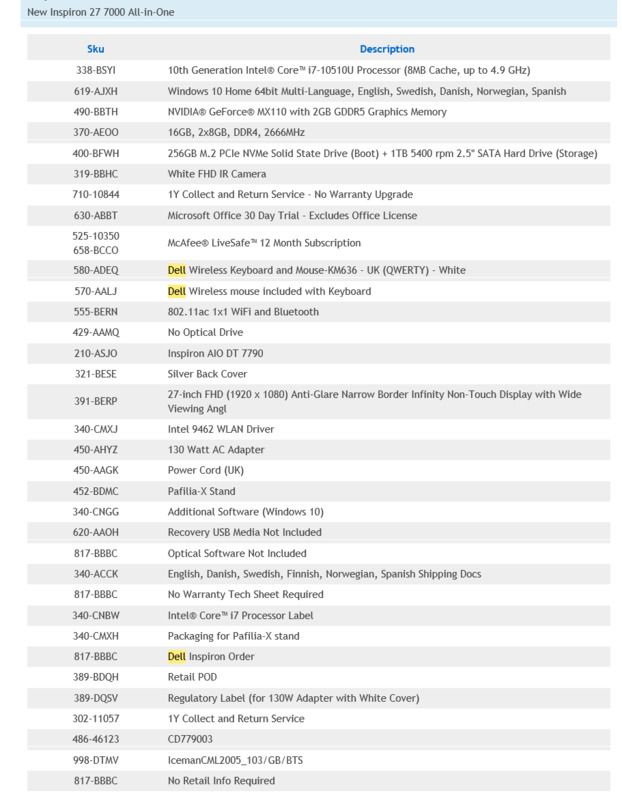 New Inspiron 27 7000 All-in-One

| Sku | Description |
|---|---|
| 338-BSYI | 10th Generation Intel® Core™ i7-10510U Processor (8MB Cache, up to 4.9 GHz) |
| 619-AJXH | Windows 10 Home 64bit Multi-Language, English, Swedish, Danish, Norwegian, Spanish |
| 490-BBTH | NVIDIA® GeForce® MX110 with 2GB GDDR5 Graphics Memory |
| 370-AEOO | 16GB, 2x8GB, DDR4, 2666MHz |
| 400-BFWH | 256GB M.2 PCIe NVMe Solid State Drive (Boot) + 1TB 5400 rpm 2.5" SATA Hard Drive (Storage) |
| 319-BBHC | White FHD IR Camera |
| 710-10844 | 1Y Collect and Return Service - No Warranty Upgrade |
| 630-ABBT | Microsoft Office 30 Day Trial - Excludes Office License |
| 525-10350 658-BCCO | McAfee® LiveSafe™ 12 Month Subscription |
| 580-ADEQ | Dell Wireless Keyboard and Mouse-KM636 - UK (QWERTY) - White |
| 570-AALJ | Dell Wireless mouse included with Keyboard |
| 555-BERN | 802.11ac 1x1 WiFi and Bluetooth |
| 429-AAMQ | No Optical Drive |
| 210-ASJO | Inspiron AIO DT 7790 |
| 321-BESE | Silver Back Cover |
| 391-BERP | 27-inch FHD (1920 x 1080) Anti-Glare Narrow Border Infinity Non-Touch Display with Wide Viewing Angl |
| 340-CMXJ | Intel 9462 WLAN Driver |
| 450-AHYZ | 130 Watt AC Adapter |
| 450-AAGK | Power Cord (UK) |
| 452-BDMC | Pafilia-X Stand |
| 340-CNGG | Additional Software (Windows 10) |
| 620-AAOH | Recovery USB Media Not Included |
| 817-BBBC | Optical Software Not Included |
| 340-ACCK | English, Danish, Swedish, Finnish, Norwegian, Spanish Shipping Docs |
| 817-BBBC | No Warranty Tech Sheet Required |
| 340-CNBW | Intel® Core™ i7 Processor Label |
| 340-CMXH | Packaging for Pafilia-X stand |
| 817-BBBC | Dell Inspiron Order |
| 389-BDQH | Retail POD |
| 389-DQSV | Regulatory Label (for 130W Adapter with White Cover) |
| 302-11057 | 1Y Collect and Return Service |
| 486-46123 | CD779003 |
| 998-DTMV | IcemanCML2005_103/GB/BTS |
| 817-BBBC | No Retail Info Required |